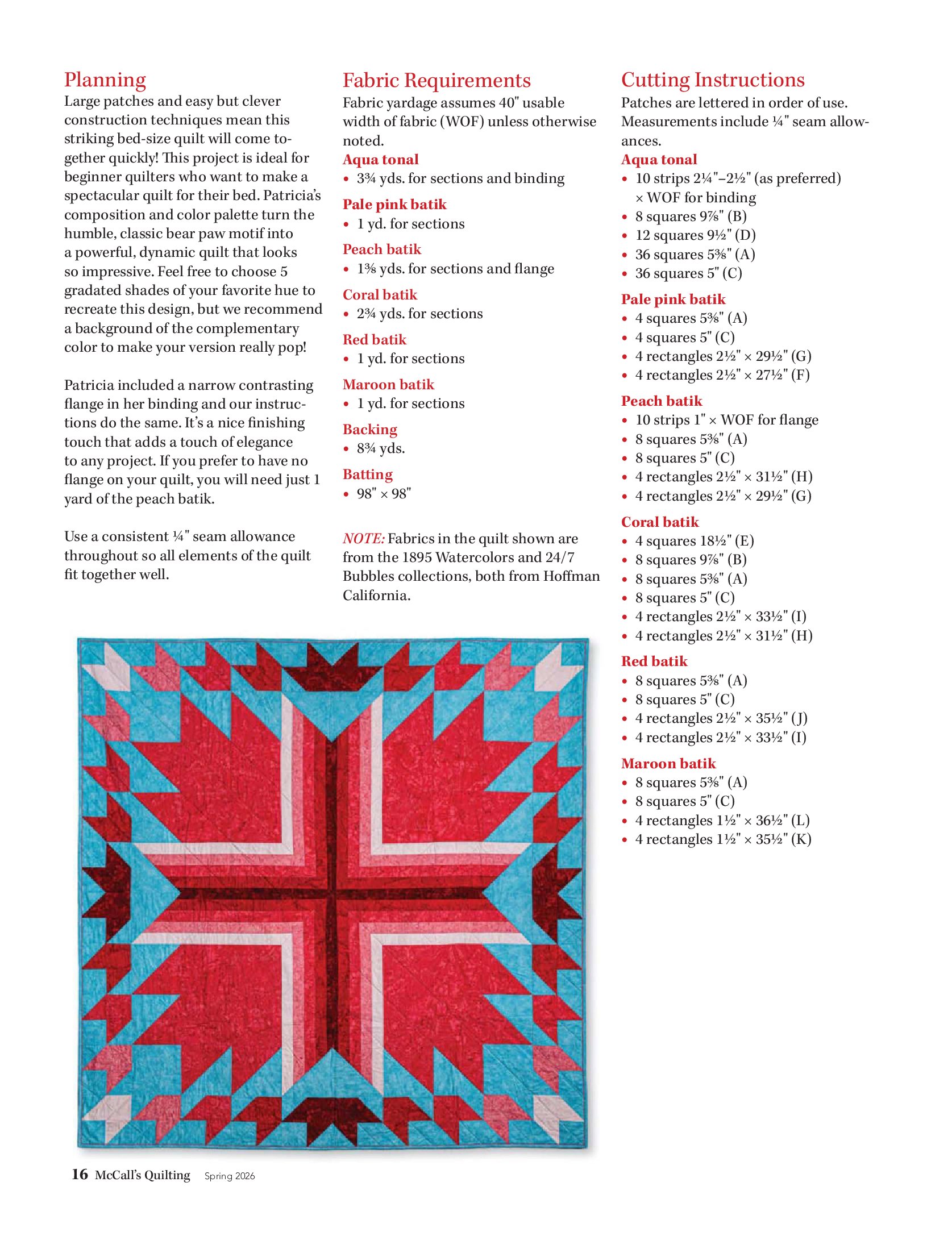 Planning

Large patches and easy but clever construction techniques mean this striking bed-size quilt will come together quickly! This project is ideal for beginner quilters who want to make a spectacular quilt for their bed. Patricia's composition and color palette turn the humble, classic bear paw motif into a powerful, dynamic quilt that looks so impressive. Feel free to choose 5 gradated shades of your favorite hue to recreate this design, but we recommend a background of the complementary color to make your version really pop!

Patricia included a narrow contrasting flange in her binding and our instructions do the same. It's a nice finishing touch that adds a touch of elegance to any project. If you prefer to have no flange on your quilt, you will need just 1 yard of the peach batik.

Use a consistent ¼" seam allowance throughout so all elements of the quilt fit together well.

Fabric Requirements

Fabric yardage assumes 40" usable width of fabric (WOF) unless otherwise noted.

Aqua tonal
• 3¾ yds. for sections and binding

Pale pink batik
• 1 yd. for sections

Peach batik
• 1⅜ yds. for sections and flange

Coral batik
• 2¾ yds. for sections

Red batik
• 1 yd. for sections

Maroon batik
• 1 yd. for sections

Backing
• 8¾ yds.

Batting
• 98" × 98"

NOTE: Fabrics in the quilt shown are from the 1895 Watercolors and 24/7 Bubbles collections, both from Hoffman California.

Cutting Instructions

Patches are lettered in order of use. Measurements include ¼" seam allowances.

Aqua tonal
• 10 strips 2¼"–2½" (as preferred) × WOF for binding
• 8 squares 9⅞" (B)
• 12 squares 9½" (D)
• 36 squares 5⅜" (A)
• 36 squares 5" (C)

Pale pink batik
• 4 squares 5⅜" (A)
• 4 squares 5" (C)
• 4 rectangles 2½" × 29½" (G)
• 4 rectangles 2½" × 27½" (F)

Peach batik
• 10 strips 1" × WOF for flange
• 8 squares 5⅜" (A)
• 8 squares 5" (C)
• 4 rectangles 2½" × 31½" (H)
• 4 rectangles 2½" × 29½" (G)

Coral batik
• 4 squares 18½" (E)
• 8 squares 9⅞" (B)
• 8 squares 5⅜" (A)
• 8 squares 5" (C)
• 4 rectangles 2½" × 33½" (I)
• 4 rectangles 2½" × 31½" (H)

Red batik
• 8 squares 5⅜" (A)
• 8 squares 5" (C)
• 4 rectangles 2½" × 35½" (J)
• 4 rectangles 2½" × 33½" (I)

Maroon batik
• 8 squares 5⅜" (A)
• 8 squares 5" (C)
• 4 rectangles 1½" × 36½" (L)
• 4 rectangles 1½" × 35½" (K)

16 McCall's Quilting Spring 2026